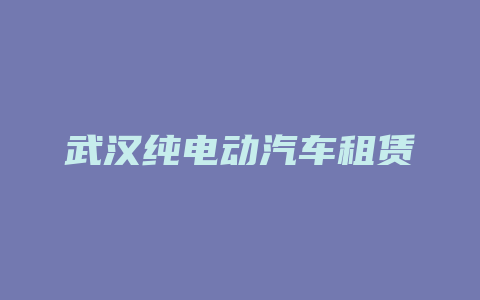 武汉纯电动汽车租赁